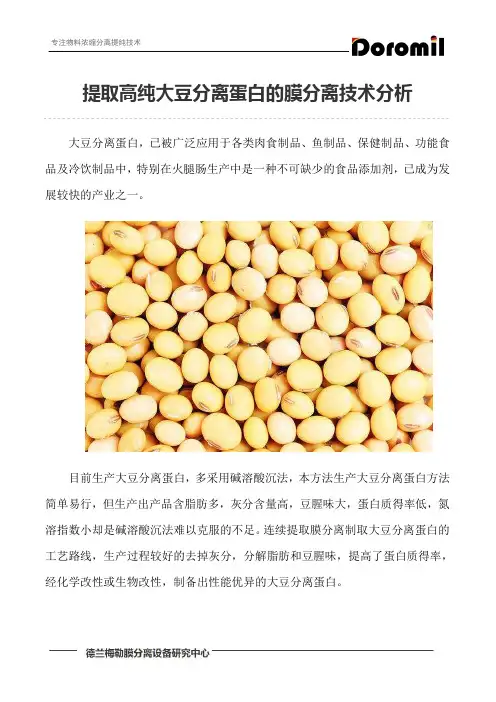 专注物料浓缩分离提纯技术

Doromil

提取高纯大豆分离蛋白的膜分离技术分析

大豆分离蛋白，已被广泛应用于各类肉食制品、鱼制品、保健制品、功能食品及冷饮制品中，特别在火腿肠生产中是一种不可缺少的食品添加剂，已成为发展较快的产业之一。

目前生产大豆分离蛋白，多采用碱溶酸沉法，本方法生产大豆分离蛋白方法简单易行，但生产出产品含脂肪多，灰分含量高，豆腥味大，蛋白质得率低，氮溶指数小却是碱溶酸沉法难以克服的不足。连续提取膜分离制取大豆分离蛋白的工艺路线，生产过程较好的去掉灰分，分解脂肪和豆腥味，提高了蛋白质得率，经化学改性或生物改性，制备出性能优异的大豆分离蛋白。

德兰梅勒膜分离设备研究中心